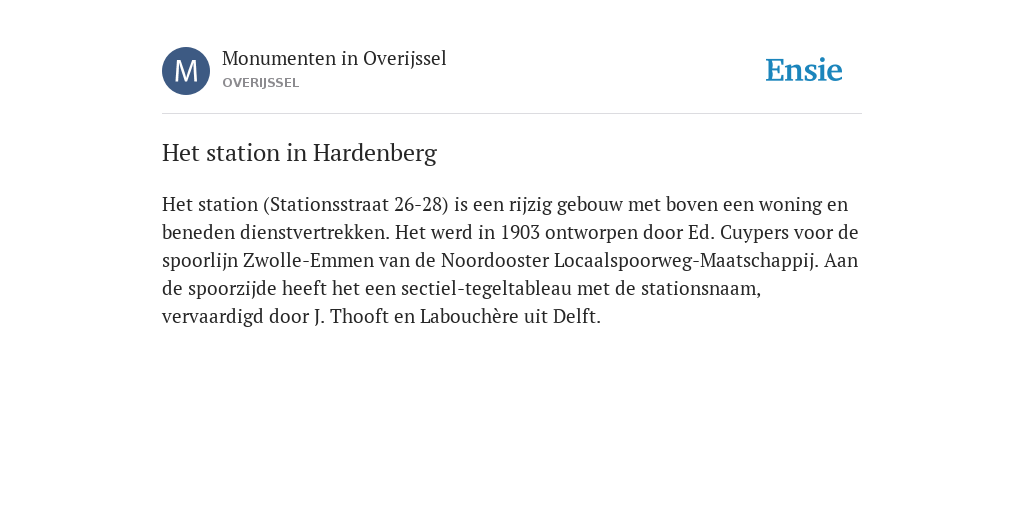 M

Monumenten in Overijssel
OVERIJSSEL

Ensie

Het station in Hardenberg

Het station (Stationsstraat 26-28) is een rijzig gebouw met boven een woning en beneden dienstvertrekken. Het werd in 1903 ontworpen door Ed. Cuypers voor de spoorlijn Zwolle-Emmen van de Noordooster Locaalspoorweg-Maatschappij. Aan de spoorzijde heeft het een sectiel-tegeltableau met de stationsnaam, vervaardigd door J. Thooft en Labouchère uit Delft.